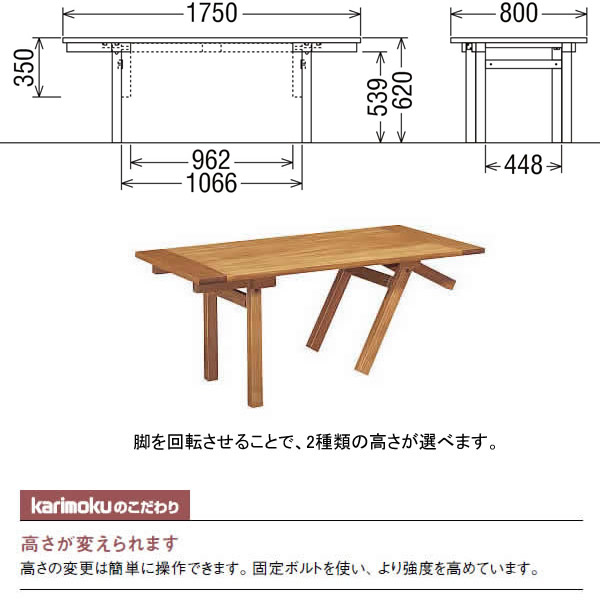 1750
800
350
539
620
962
1066
448

脚を回転させることで、2種類の高さが選べます。

karimokuのこだわり

高さが変えられます
高さの変更は簡単に操作できます。固定ボルトを使い、より強度を高めています。